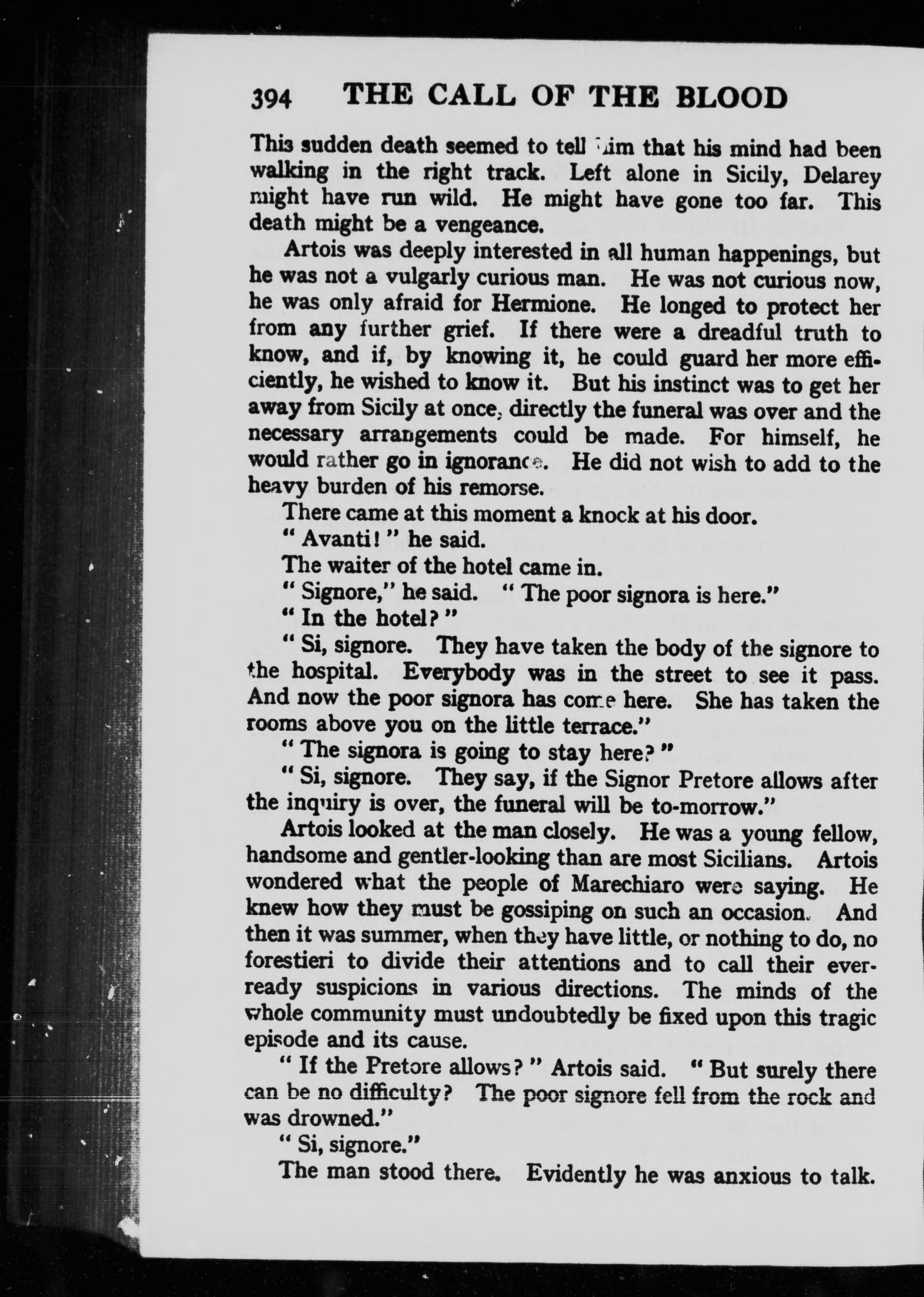 394 THE CALL OF THE BLOOD

This sudden death seemed to tell him that his mind had been walking in the right track. Left alone in Sicily, Delarey might have run wild. He might have gone too far. This death might be a vengeance.

Artois was deeply interested in all human happenings, but he was not a vulgarly curious man. He was not curious now, he was only afraid for Hermione. He longed to protect her from any further grief. If there were a dreadful truth to know, and if, by knowing it, he could guard her more efficiently, he wished to know it. But his instinct was to get her away from Sicily at once, directly the funeral was over and the necessary arrangements could be made. For himself, he would rather go in ignorance. He did not wish to add to the heavy burden of his remorse.

There came at this moment a knock at his door.

" Avanti! " he said.

The waiter of the hotel came in.

" Signore," he said. " The poor signora is here."

" In the hotel? "

" Si, signore. They have taken the body of the signore to the hospital. Everybody was in the street to see it pass. And now the poor signora has come here. She has taken the rooms above you on the little terrace."

" The signora is going to stay here? "

" Si, signore. They say, if the Signor Pretore allows after the inquiry is over, the funeral will be to-morrow."

Artois looked at the man closely. He was a young fellow, handsome and gentler-looking than are most Sicilians. Artois wondered what the people of Marechiaro were saying. He knew how they must be gossiping on such an occasion. And then it was summer, when they have little, or nothing to do, no forestieri to divide their attentions and to call their ever-ready suspicions in various directions. The minds of the whole community must undoubtedly be fixed upon this tragic episode and its cause.

" If the Pretore allows? " Artois said. " But surely there can be no difficulty? The poor signore fell from the rock and was drowned."

" Si, signore."

The man stood there. Evidently he was anxious to talk.